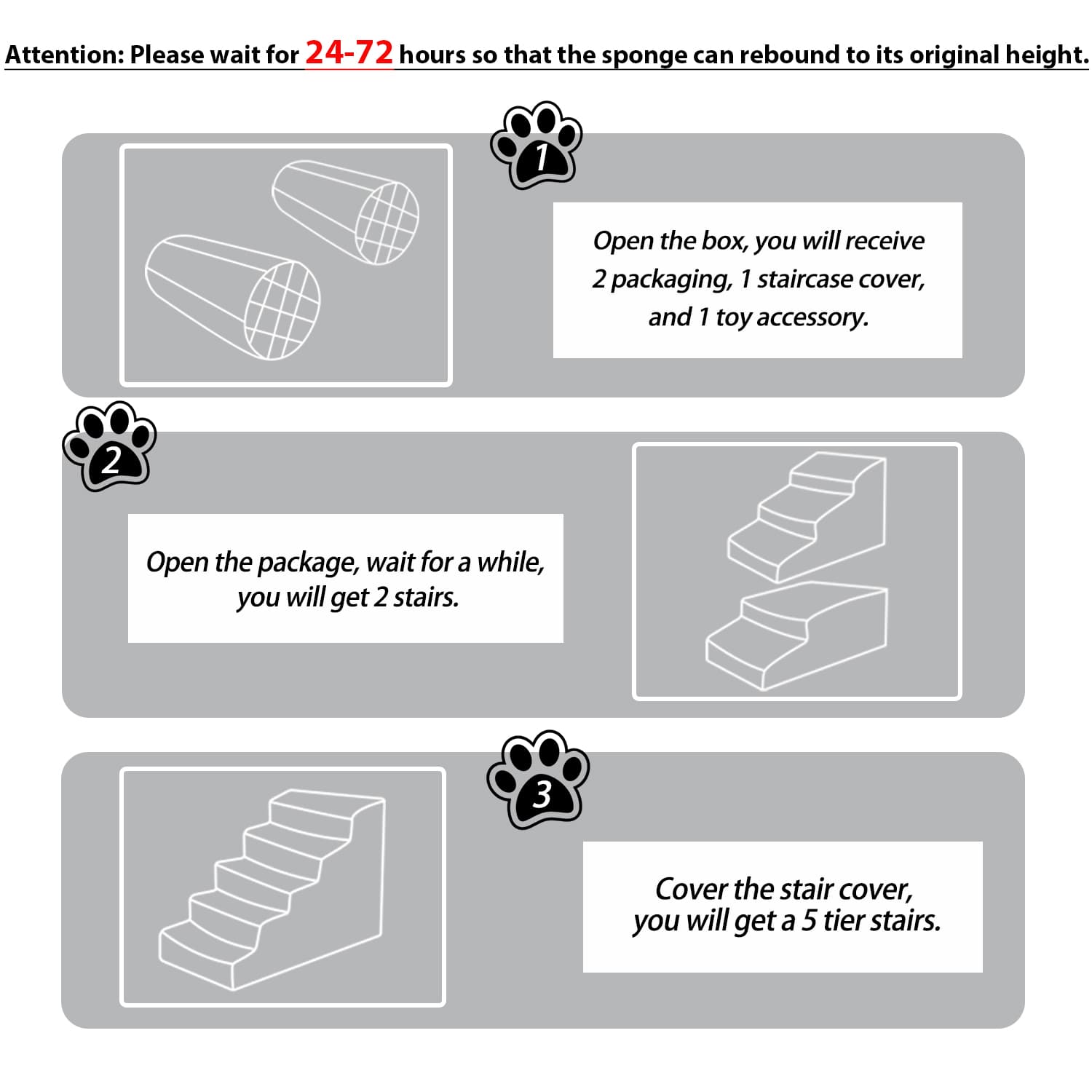 Attention: Please wait for 24-72 hours so that the sponge can rebound to its original height.

1

Open the box, you will receive 2 packaging, 1 staircase cover, and 1 toy accessory.

2

Open the package, wait for a while, you will get 2 stairs.

3

Cover the stair cover, you will get a 5 tier stairs.